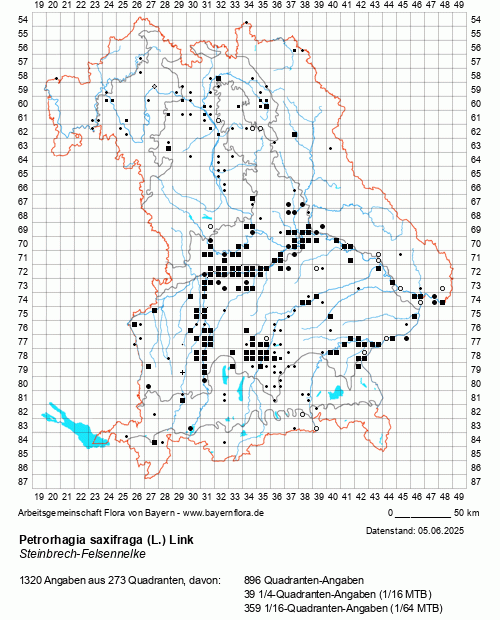 19 20 21 22 23 24 25 26 27 28 29 30 31 32 33 34 35 36 37 38 39 40 41 42 43 44 45 46 47 48 49

54 55 56 57 58 59 60 61 62 63 64 65 66 67 68 69 70 71 72 73 74 75 76 77 78 79 80 81 82 83 84 85 86 87

54 55 56 57 58 59 60 61 62 63 64 65 66 67 68 69 70 71 72 73 74 75 76 77 78 79 80 81 82 83 84 85 86 87

19 20 21 22 23 24 25 26 27 28 29 30 31 32 33 34 35 36 37 38 39 40 41 42 43 44 45 46 47 48 49

Arbeitsgemeinschaft Flora von Bayern - www.bayernflora.de

0 50 km

Datenstand: 05.06.2025

Petrorhagia saxifraga (L.) Link
Steinbrech-Felsennelke

1320 Angaben aus 273 Quadranten, davon:

896 Quadranten-Angaben
39 1/4-Quadranten-Angaben (1/16 MTB)
359 1/16-Quadranten-Angaben (1/64 MTB)